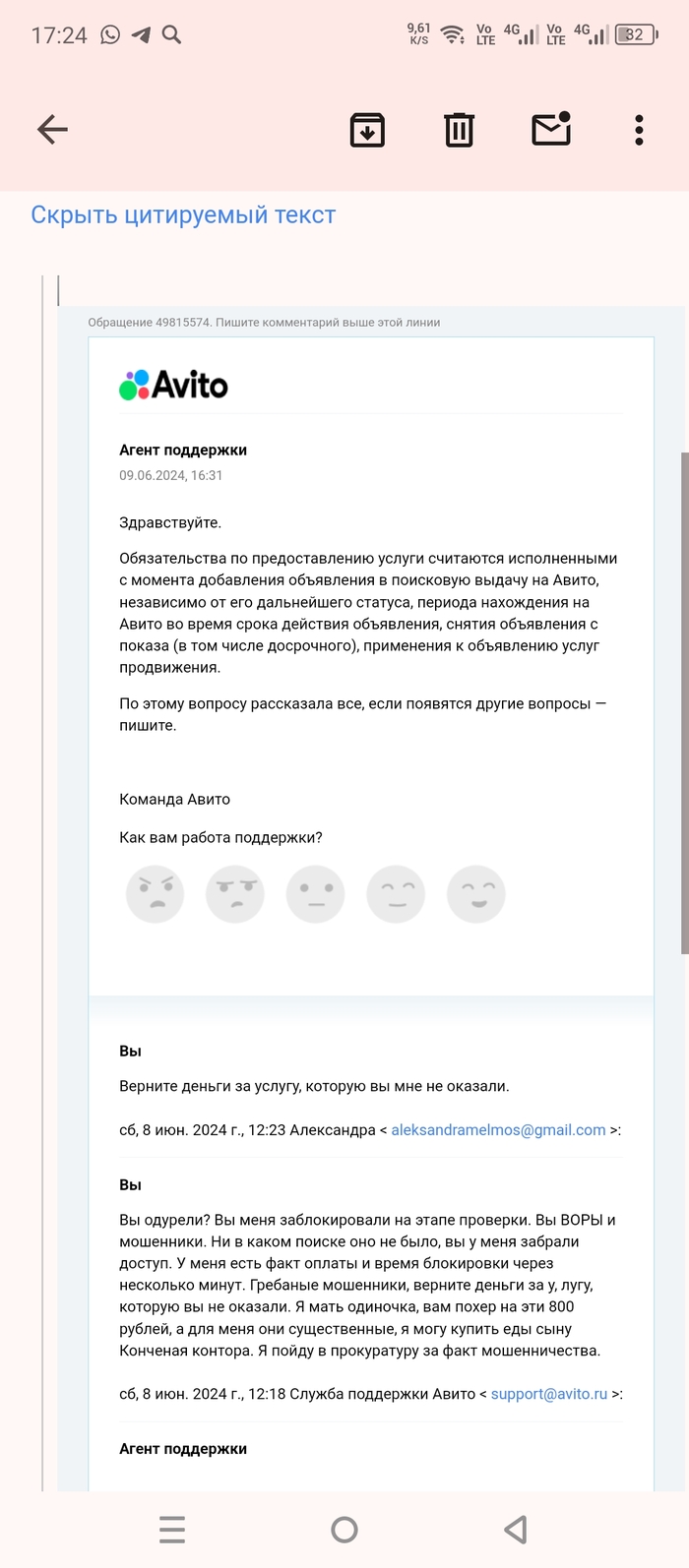 17:24 9,61 K/S Vo LTE 4G Vo LTE 4G 32

Скрыть цитируемый текст

Обращение 49815574. Пишите комментарий выше этой линии

Avito

Агент поддержки
09.06.2024, 16:31

Здравствуйте.

Обязательства по предоставлению услуги считаются исполненными с момента добавления объявления в поисковую выдачу на Авито, независимо от его дальнейшего статуса, периода нахождения на Авито во время срока действия объявления, снятия объявления с показа (в том числе досрочного), применения к объявлению услуг продвижения.

По этому вопросу рассказала все, если появятся другие вопросы — пишите.

Команда Авито

Как вам работа поддержки?

Вы

Верните деньги за услугу, которую вы мне не оказали.

сб, 8 июн. 2024 г., 12:23 Александра < aleksandramelmos@gmail.com >:

Вы

Вы одурели? Вы меня заблокировали на этапе проверки. Вы ВОРЫ и мошенники. Ни в каком поиске оно не было, вы у меня забрали доступ. У меня есть факт оплаты и время блокировки через несколько минут. Гребаные мошенники, верните деньги за у, лугу, которую вы не оказали. Я мать одиночка, вам похер на эти 800 рублей, а для меня они существенные, я могу купить еды сыну Конченая контора. Я пойду в прокуратуру за факт мошенничества.

сб, 8 июн. 2024 г., 12:18 Служба поддержки Авито < support@avito.ru >:

Агент поддержки